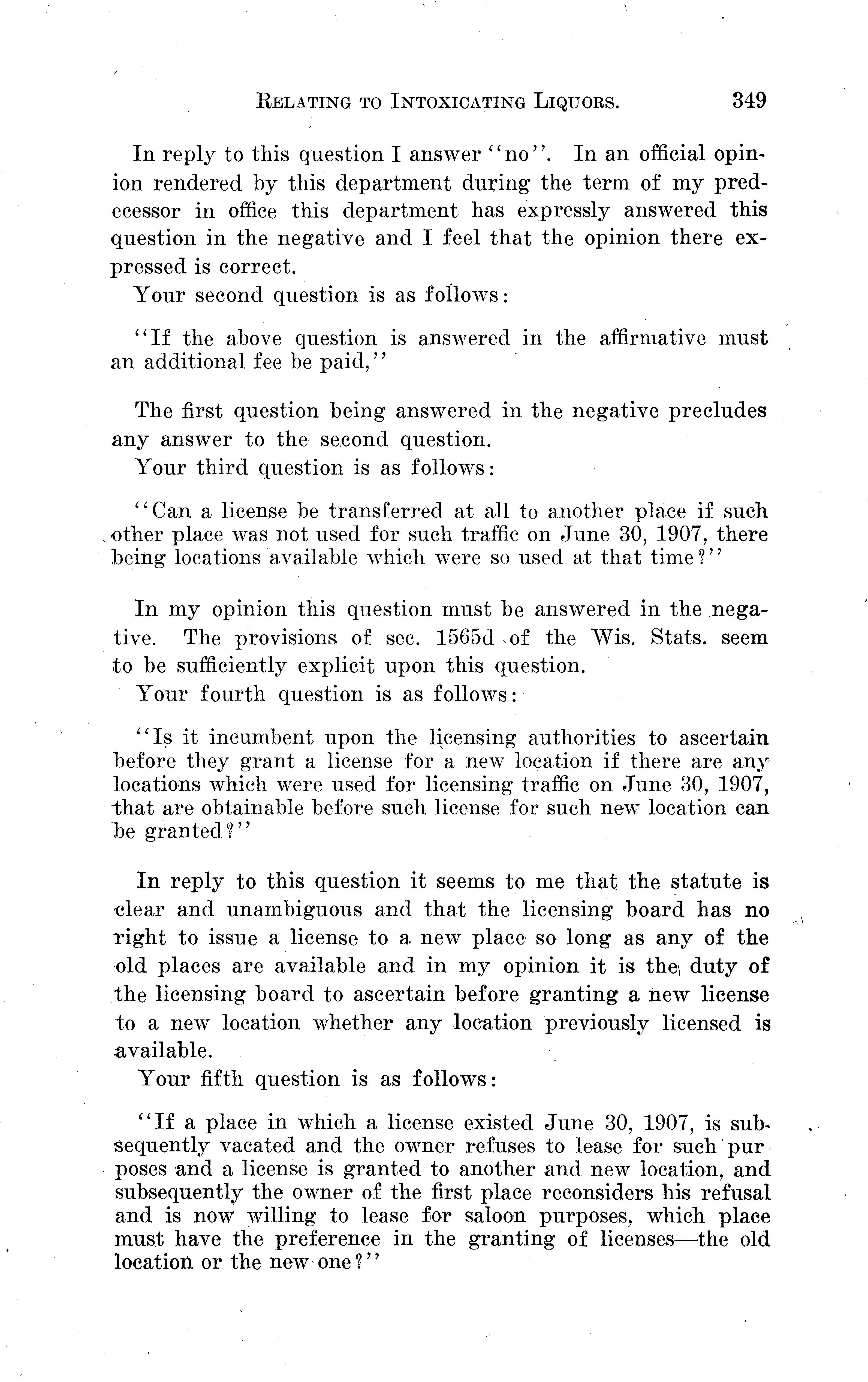 RELATING TO INTOXICATING LIQUORS. 349

In reply to this question I answer "no". In an official opinion rendered by this department during the term of my predecessor in office this department has expressly answered this question in the negative and I feel that the opinion there expressed is correct.

Your second question is as follows:

"If the above question is answered in the affirmative must an additional fee be paid,"

The first question being answered in the negative precludes any answer to the second question.

Your third question is as follows:

"Can a license be transferred at all to another place if such other place was not used for such traffic on June 30, 1907, there being locations available which were so used at that time?"

In my opinion this question must be answered in the negative. The provisions of sec. 1565d of the Wis. Stats. seem to be sufficiently explicit upon this question.

Your fourth question is as follows:

"Is it incumbent upon the licensing authorities to ascertain before they grant a license for a new location if there are any locations which were used for licensing traffic on June 30, 1907, that are obtainable before such license for such new location can be granted?"

In reply to this question it seems to me that the statute is clear and unambiguous and that the licensing board has no right to issue a license to a new place so long as any of the old places are available and in my opinion it is the duty of the licensing board to ascertain before granting a new license to a new location whether any location previously licensed is available.

Your fifth question is as follows:

"If a place in which a license existed June 30, 1907, is subsequently vacated and the owner refuses to lease for such purposes and a license is granted to another and new location, and subsequently the owner of the first place reconsiders his refusal and is now willing to lease for saloon purposes, which place must have the preference in the granting of licenses—the old location or the new one?"